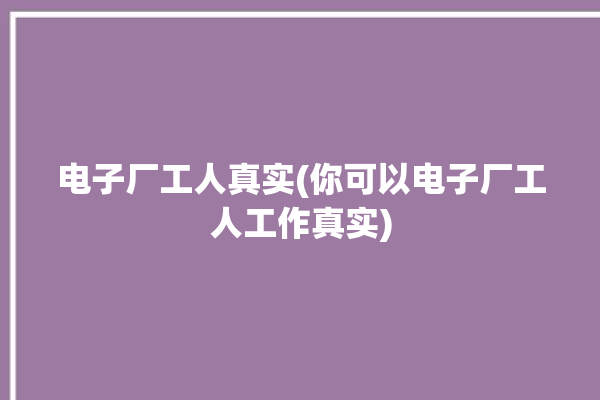 电子厂工人真实(你可以电子厂工人工作真实)